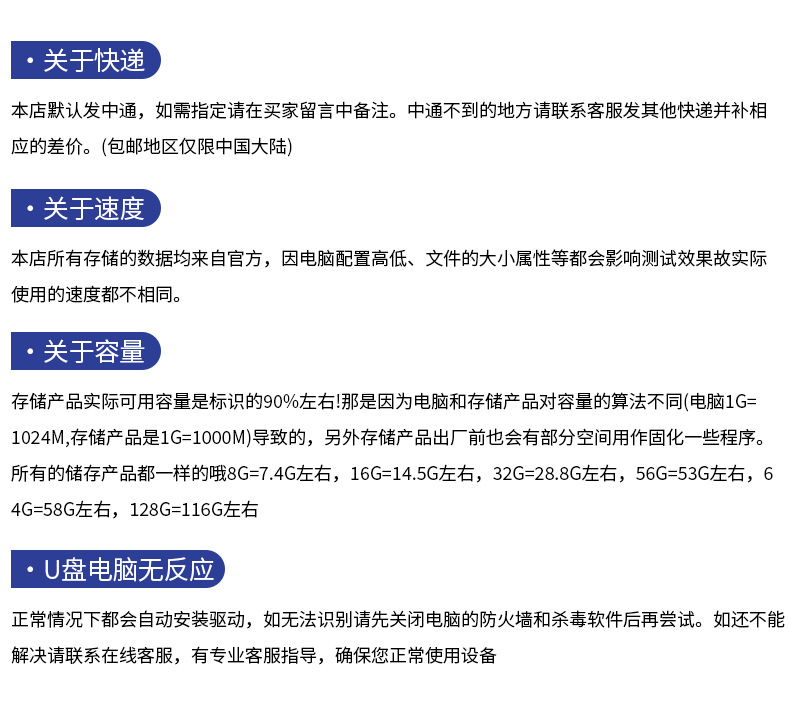 • 关于快递

本店默认发中通，如需指定请在买家留言中备注。中通不到的地方请联系客服发其他快递并补相应的差价。(包邮地区仅限中国大陆)

• 关于速度

本店所有存储的数据均来自官方，因电脑配置高低、文件的大小属性等都会影响测试效果故实际使用的速度都不相同。

• 关于容量

存储产品实际可用容量是标识的90%左右!那是因为电脑和存储产品对容量的算法不同(电脑1G=1024M,存储产品是1G=1000M)导致的，另外存储产品出厂前也会有部分空间用作固化一些程序。所有的储存产品都一样的哦8G=7.4G左右，16G=14.5G左右，32G=28.8G左右，56G=53G左右，64G=58G左右，128G=116G左右

• U盘电脑无反应

正常情况下都会自动安装驱动，如无法识别请先关闭电脑的防火墙和杀毒软件后再尝试。如还不能解决请联系在线客服，有专业客服指导，确保您正常使用设备